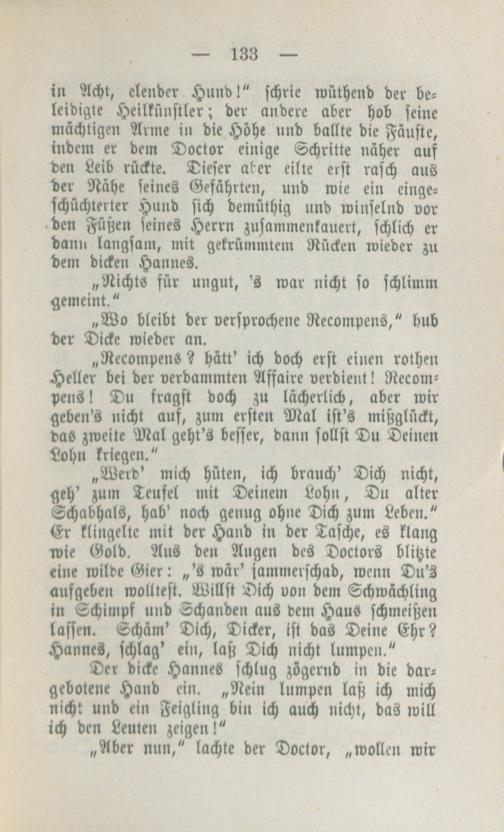 — 133 —

in Acht, elender Hund!" schrie wüthend der beleidigte Heilkünstler; der andere aber hob seine mächtigen Arme in die Höhe und ballte die Fäuste, indem er dem Doctor einige Schritte näher auf den Leib rückte. Dieser aber eilte erst rasch aus der Nähe seines Gefährten, und wie ein eingeschüchterter Hund sich demüthig und winselnd vor den Füßen seines Herrn zusammenkauert, schlich er dann langsam, mit gekrümmtem Rücken wieder zu dem dicken Hannes.

„Nichts für ungut, 's war nicht so schlimm gemeint."

„Wo bleibt der versprochene Recompens," hub der Dicke wieder an.

„Recompens? hätt' ich doch erst einen rothen Heller bei der verdammten Affaire verdient! Recompens! Du fragst doch zu lächerlich, aber wir geben's nicht auf, zum ersten Mal ist's mißglückt, das zweite Mal geht's besser, dann sollst Du Deinen Lohn kriegen."

„Werd' mich hüten, ich brauch' Dich nicht, geh' zum Teufel mit Deinem Lohn, Du alter Schabhals, hab' noch genug ohne Dich zum Leben." Er klingelte mit der Hand in der Tasche, es klang wie Gold. Aus den Augen des Doctors blitzte eine wilde Gier: „'s wär' jammerschad, wenn Du's aufgeben wolltest. Willst Dich von dem Schwächling in Schimpf und Schanden aus dem Haus schmeißen lassen. Schäm' Dich, Dicker, ist das Deine Ehr? Hannes, schlag' ein, laß Dich nicht lumpen."

Der dicke Hannes schlug zögernd in die dargebotene Hand ein. „Nein lumpen laß ich mich nicht und ein Feigling bin ich auch nicht, das will ich den Leuten zeigen!"

„Aber nun," lachte der Doctor, „wollen wir